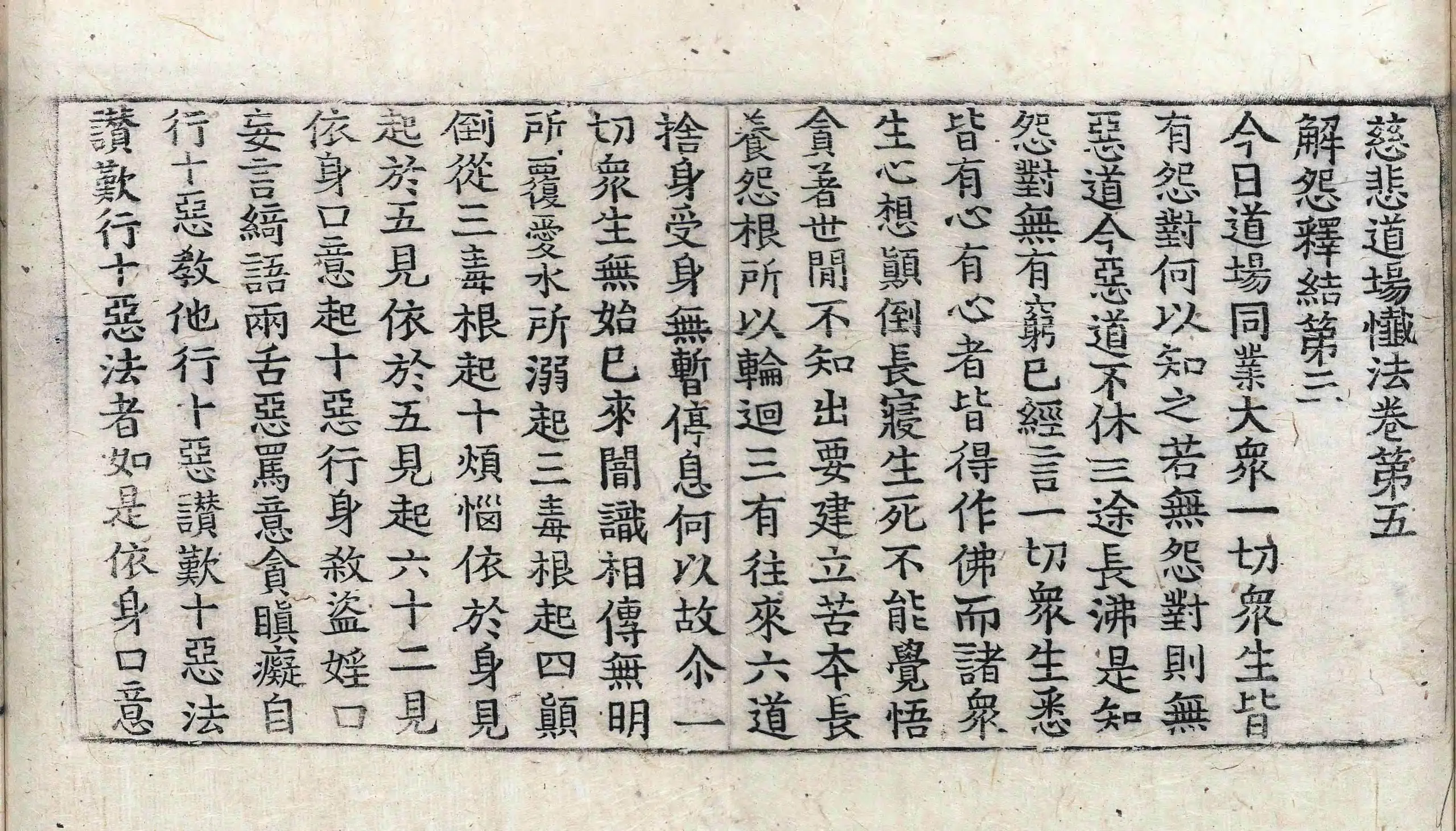 慈悲道場懺法卷第五

解怨釋結第三

今日道場同業大衆一切衆生皆有怨對何以知之若無怨對則無惡道今惡道不休三途長沸是知怨對無有窮已經言一切衆生悉皆有心有心者皆得作佛而諸衆生心想顛倒長寢生死不能覺悟貪著世間不知出要建立苦本長養怨根所以輪迴三有往來六道捨身受身無暫停息何以故尒一切衆生無始已來闇識相傳無明所覆愛水所溺起三毒根起四顛倒從三毒根起十煩惱依於身見起於五見依於五見起六十二見依身口意起十惡行身殺盜婬口妄言綺語兩舌惡罵意貪瞋癡自行十惡教他行十惡讚歎十惡法讚歎行十惡法者如是依身口意